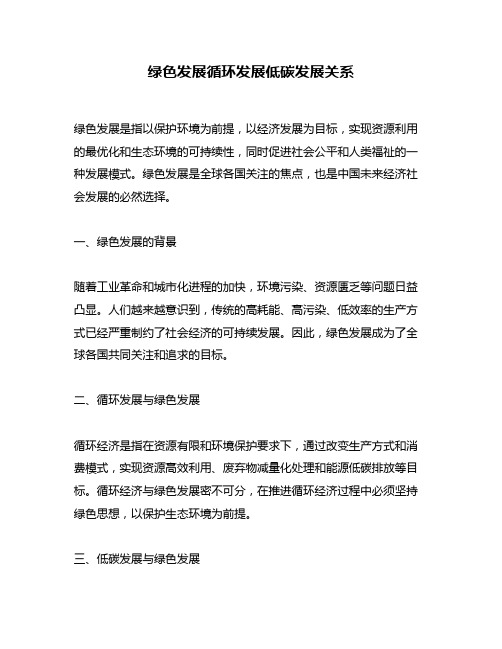 绿色发展循环发展低碳发展关系

绿色发展是指以保护环境为前提，以经济发展为目标，实现资源利用的最优化和生态环境的可持续性，同时促进社会公平和人类福祉的一种发展模式。绿色发展是全球各国关注的焦点，也是中国未来经济社会发展的必然选择。

一、绿色发展的背景

随着工业革命和城市化进程的加快，环境污染、资源匮乏等问题日益凸显。人们越来越意识到，传统的高耗能、高污染、低效率的生产方式已经严重制约了社会经济的可持续发展。因此，绿色发展成为了全球各国共同关注和追求的目标。

二、循环发展与绿色发展

循环经济是指在资源有限和环境保护要求下，通过改变生产方式和消费模式，实现资源高效利用、废弃物减量化处理和能源低碳排放等目标。循环经济与绿色发展密不可分，在推进循环经济过程中必须坚持绿色思想，以保护生态环境为前提。

三、低碳发展与绿色发展